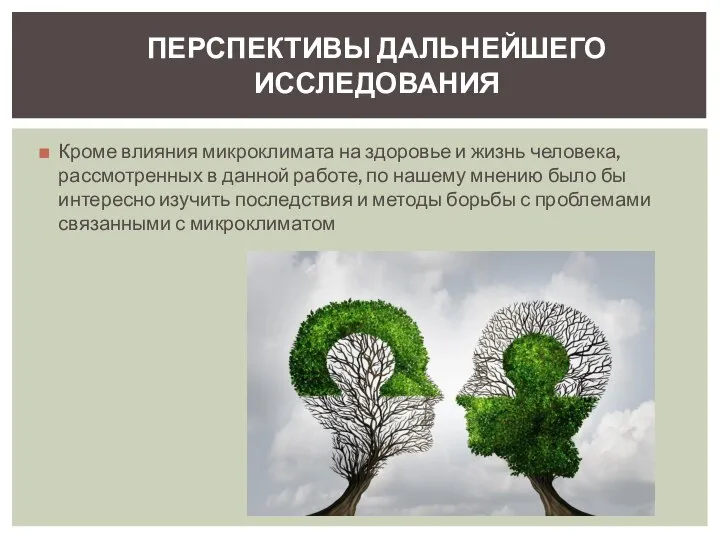 ПЕРСПЕКТИВЫ ДАЛЬНЕЙШЕГО ИССЛЕДОВАНИЯ

Кроме влияния микроклимата на здоровье и жизнь человека, рассмотренных в данной работе, по нашему мнению было бы интересно изучить последствия и методы борьбы с проблемами связанными с микроклиматом